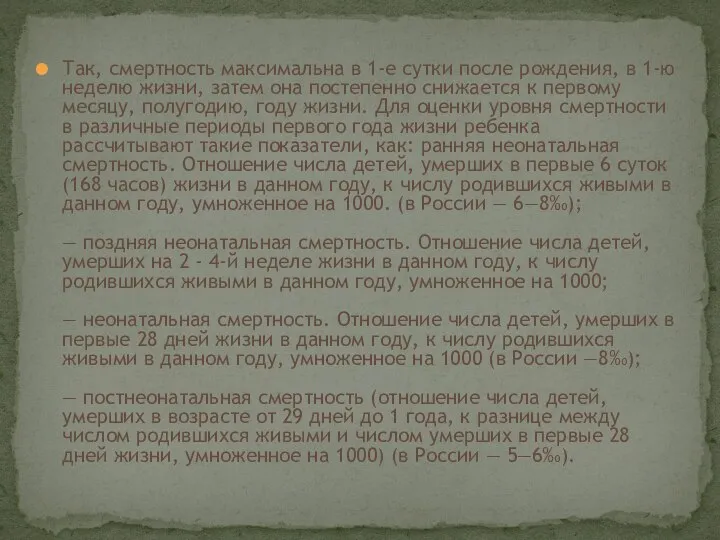 Так, смертность максимальна в 1-е сутки после рождения, в 1-ю неделю жизни, затем она постепенно снижается к первому месяцу, полугодию, году жизни. Для оценки уровня смертности в различные периоды первого года жизни ребенка рассчитывают такие показатели, как: ранняя неонатальная смертность. Отношение числа детей, умерших в первые 6 суток (168 часов) жизни в данном году, к числу родившихся живыми в данном году, умноженное на 1000. (в России — 6—8‰);

— поздняя неонатальная смертность. Отношение числа детей, умерших на 2 - 4-й неделе жизни в данном году, к числу родившихся живыми в данном году, умноженное на 1000;

— неонатальная смертность. Отношение числа детей, умерших в первые 28 дней жизни в данном году, к числу родившихся живыми в данном году, умноженное на 1000 (в России —8‰);

— постнеонатальная смертность (отношение числа детей, умерших в возрасте от 29 дней до 1 года, к разнице между числом родившихся живыми и числом умерших в первые 28 дней жизни, умноженное на 1000) (в России — 5—6‰).